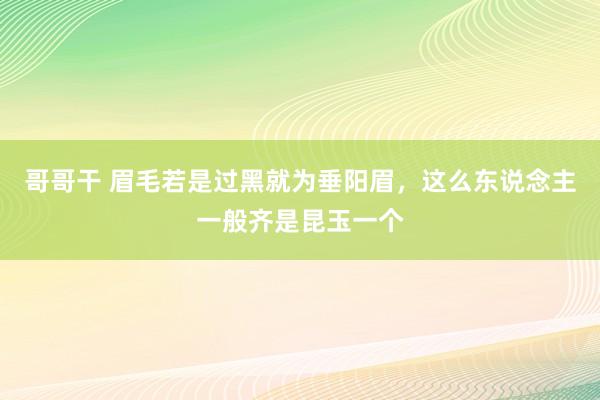 哥哥干 眉毛若是过黑就为垂阳眉，这么东说念主一般齐是昆玉一个